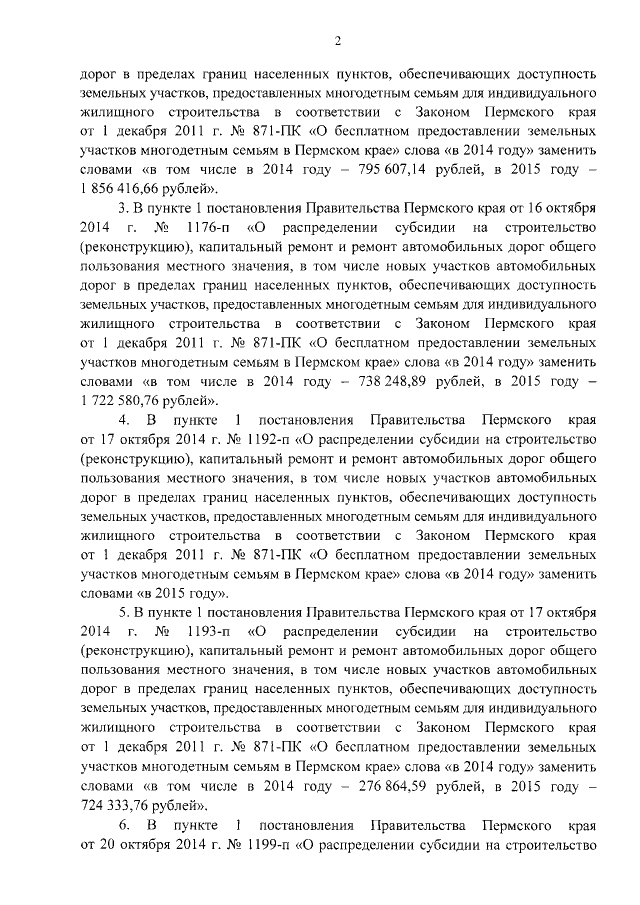 2

дорог в пределах границ населенных пунктов, обеспечивающих доступность земельных участков, предоставленных многодетным семьям для индивидуального жилищного строительства в соответствии с Законом Пермского края от 1 декабря 2011 г. № 871-ПК «О бесплатном предоставлении земельных участков многодетным семьям в Пермском крае» слова «в 2014 году» заменить словами «в том числе в 2014 году – 795 607,14 рублей, в 2015 году – 1 856 416,66 рублей».

3. В пункте 1 постановления Правительства Пермского края от 16 октября 2014 г. № 1176-п «О распределении субсидии на строительство (реконструкцию), капитальный ремонт и ремонт автомобильных дорог общего пользования местного значения, в том числе новых участков автомобильных дорог в пределах границ населенных пунктов, обеспечивающих доступность земельных участков, предоставленных многодетным семьям для индивидуального жилищного строительства в соответствии с Законом Пермского края от 1 декабря 2011 г. № 871-ПК «О бесплатном предоставлении земельных участков многодетным семьям в Пермском крае» слова «в 2014 году» заменить словами «в том числе в 2014 году – 738 248,89 рублей, в 2015 году – 1 722 580,76 рублей».

4. В пункте 1 постановления Правительства Пермского края от 17 октября 2014 г. № 1192-п «О распределении субсидии на строительство (реконструкцию), капитальный ремонт и ремонт автомобильных дорог общего пользования местного значения, в том числе новых участков автомобильных дорог в пределах границ населенных пунктов, обеспечивающих доступность земельных участков, предоставленных многодетным семьям для индивидуального жилищного строительства в соответствии с Законом Пермского края от 1 декабря 2011 г. № 871-ПК «О бесплатном предоставлении земельных участков многодетным семьям в Пермском крае» слова «в 2014 году» заменить словами «в 2015 году».

5. В пункте 1 постановления Правительства Пермского края от 17 октября 2014 г. № 1193-п «О распределении субсидии на строительство (реконструкцию), капитальный ремонт и ремонт автомобильных дорог общего пользования местного значения, в том числе новых участков автомобильных дорог в пределах границ населенных пунктов, обеспечивающих доступность земельных участков, предоставленных многодетным семьям для индивидуального жилищного строительства в соответствии с Законом Пермского края от 1 декабря 2011 г. № 871-ПК «О бесплатном предоставлении земельных участков многодетным семьям в Пермском крае» слова «в 2014 году» заменить словами «в том числе в 2014 году – 276 864,59 рублей, в 2015 году – 724 333,76 рублей».

6. В пункте 1 постановления Правительства Пермского края от 20 октября 2014 г. № 1199-п «О распределении субсидии на строительство